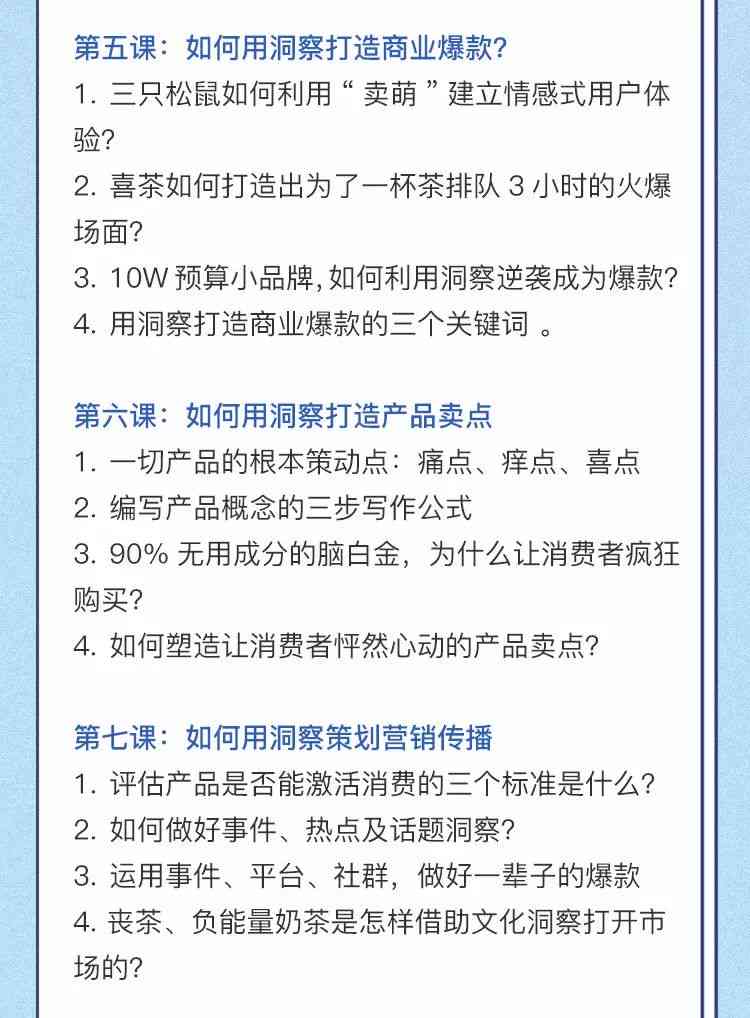 第五课：如何用洞察打造商业爆款？
1. 三只松鼠如何利用“ 卖萌 ”建立情感式用户体验？
2. 喜茶如何打造出为了一杯茶排队 3 小时的火爆场面？
3. 10W 预算小品牌，如何利用洞察逆袭成为爆款？
4. 用洞察打造商业爆款的三个关键词 。

第六课：如何用洞察打造产品卖点
1. 一切产品的根本策动点：痛点、痒点、喜点
2. 编写产品概念的三步写作公式
3. 90% 无用成分的脑白金，为什么让消费者疯狂购买？
4. 如何塑造让消费者怦然心动的产品卖点？

第七课：如何用洞察策划营销传播
1. 评估产品是否能激活消费的三个标准是什么？
2. 如何做好事件、热点及话题洞察？
3. 运用事件、平台、社群，做好一辈子的爆款
4. 丧茶、负能量奶茶是怎样借助文化洞察打开市场的？